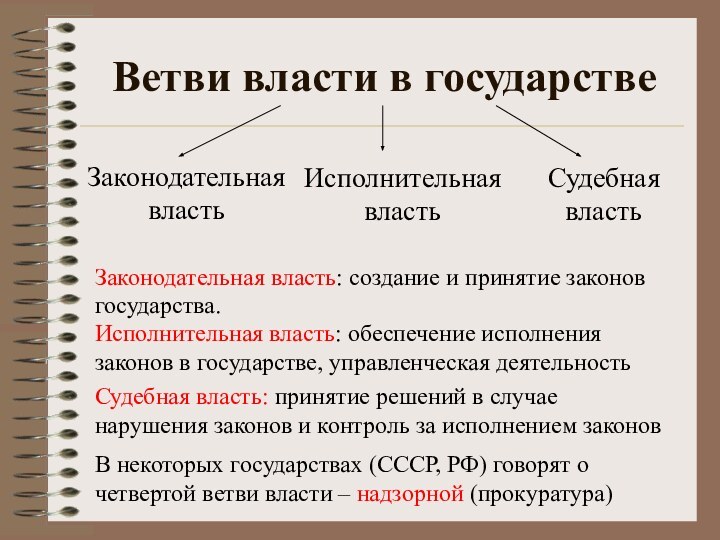 Ветви власти в государстве

Законодательная власть

Исполнительная власть

Судебная власть

Законодательная власть: создание и принятие законов государства.

Исполнительная власть: обеспечение исполнения законов в государстве, управленческая деятельность

Судебная власть: принятие решений в случае нарушения законов и контроль за исполнением законов

В некоторых государствах (СССР, РФ) говорят о четвертой ветви власти – надзорной (прокуратура)